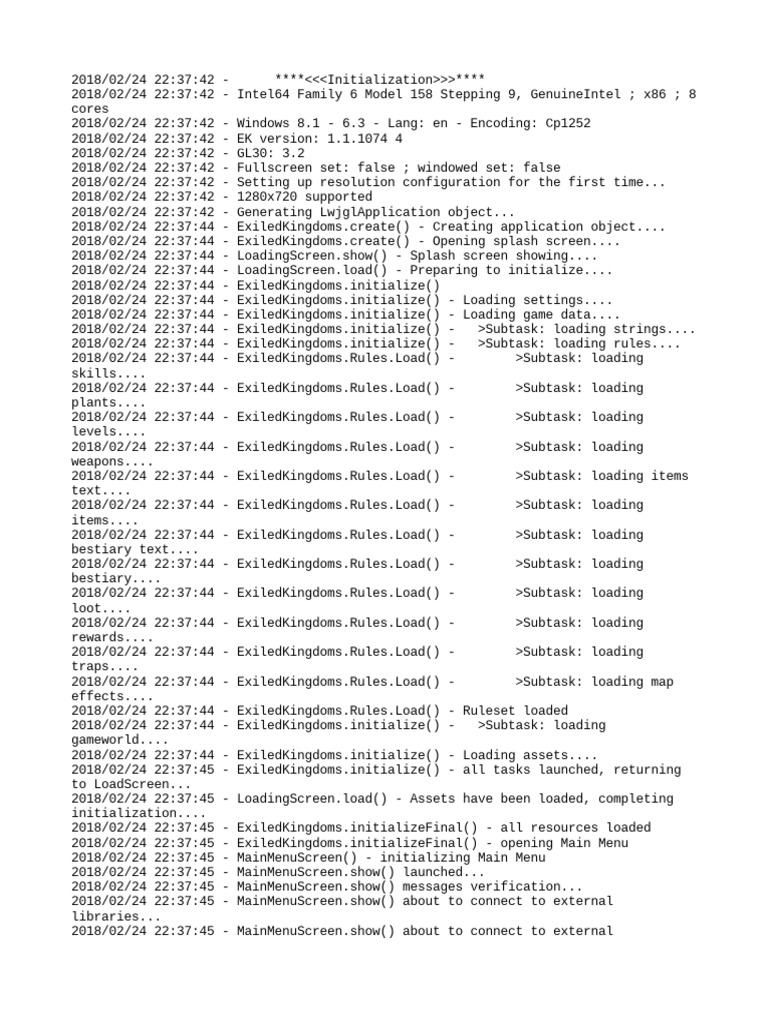 2018/02/24 22:37:42 - ****<<<Initialization>>>****
2018/02/24 22:37:42 - Intel64 Family 6 Model 158 Stepping 9, GenuineIntel ; x86 ; 8 cores
2018/02/24 22:37:42 - Windows 8.1 - 6.3 - Lang: en - Encoding: Cp1252
2018/02/24 22:37:42 - EK version: 1.1.1074 4
2018/02/24 22:37:42 - GL30: 3.2
2018/02/24 22:37:42 - Fullscreen set: false ; windowed set: false
2018/02/24 22:37:42 - Setting up resolution configuration for the first time...
2018/02/24 22:37:42 - 1280x720 supported
2018/02/24 22:37:42 - Generating LwjglApplication object...
2018/02/24 22:37:44 - ExiledKingdoms.create() - Creating application object....
2018/02/24 22:37:44 - ExiledKingdoms.create() - Opening splash screen....
2018/02/24 22:37:44 - LoadingScreen.show() - Splash screen showing....
2018/02/24 22:37:44 - LoadingScreen.load() - Preparing to initialize....
2018/02/24 22:37:44 - ExiledKingdoms.initialize()
2018/02/24 22:37:44 - ExiledKingdoms.initialize() - Loading settings....
2018/02/24 22:37:44 - ExiledKingdoms.initialize() - Loading game data....
2018/02/24 22:37:44 - ExiledKingdoms.initialize() - >Subtask: loading strings....
2018/02/24 22:37:44 - ExiledKingdoms.initialize() - >Subtask: loading rules....
2018/02/24 22:37:44 - ExiledKingdoms.Rules.Load() - >Subtask: loading skills....
2018/02/24 22:37:44 - ExiledKingdoms.Rules.Load() - >Subtask: loading plants....
2018/02/24 22:37:44 - ExiledKingdoms.Rules.Load() - >Subtask: loading levels....
2018/02/24 22:37:44 - ExiledKingdoms.Rules.Load() - >Subtask: loading weapons....
2018/02/24 22:37:44 - ExiledKingdoms.Rules.Load() - >Subtask: loading items text....
2018/02/24 22:37:44 - ExiledKingdoms.Rules.Load() - >Subtask: loading items....
2018/02/24 22:37:44 - ExiledKingdoms.Rules.Load() - >Subtask: loading bestiary text....
2018/02/24 22:37:44 - ExiledKingdoms.Rules.Load() - >Subtask: loading bestiary....
2018/02/24 22:37:44 - ExiledKingdoms.Rules.Load() - >Subtask: loading loot....
2018/02/24 22:37:44 - ExiledKingdoms.Rules.Load() - >Subtask: loading rewards....
2018/02/24 22:37:44 - ExiledKingdoms.Rules.Load() - >Subtask: loading traps....
2018/02/24 22:37:44 - ExiledKingdoms.Rules.Load() - >Subtask: loading map effects....
2018/02/24 22:37:44 - ExiledKingdoms.Rules.Load() - Ruleset loaded
2018/02/24 22:37:44 - ExiledKingdoms.initialize() - >Subtask: loading gameworld....
2018/02/24 22:37:44 - ExiledKingdoms.initialize() - Loading assets....
2018/02/24 22:37:45 - ExiledKingdoms.initialize() - all tasks launched, returning to LoadScreen...
2018/02/24 22:37:45 - LoadingScreen.load() - Assets have been loaded, completing initialization....
2018/02/24 22:37:45 - ExiledKingdoms.initializeFinal() - all resources loaded
2018/02/24 22:37:45 - ExiledKingdoms.initializeFinal() - opening Main Menu
2018/02/24 22:37:45 - MainMenuScreen() - initializing Main Menu
2018/02/24 22:37:45 - MainMenuScreen.show() launched...
2018/02/24 22:37:45 - MainMenuScreen.show() messages verification...
2018/02/24 22:37:45 - MainMenuScreen.show() about to connect to external libraries...
2018/02/24 22:37:45 - MainMenuScreen.show() about to connect to external